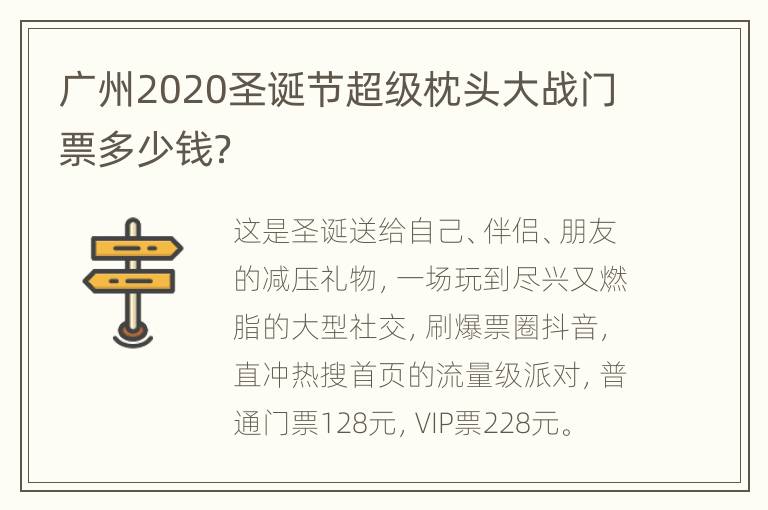 广州2020圣诞节超级枕头大战门票多少钱?

这是圣诞送给自己、伴侣、朋友的减压礼物, 一场玩到尽兴又燃脂的大型社交, 刷爆票圈抖音, 直冲热搜首页的流量级派对, 普通门票128元, VIP票228元。